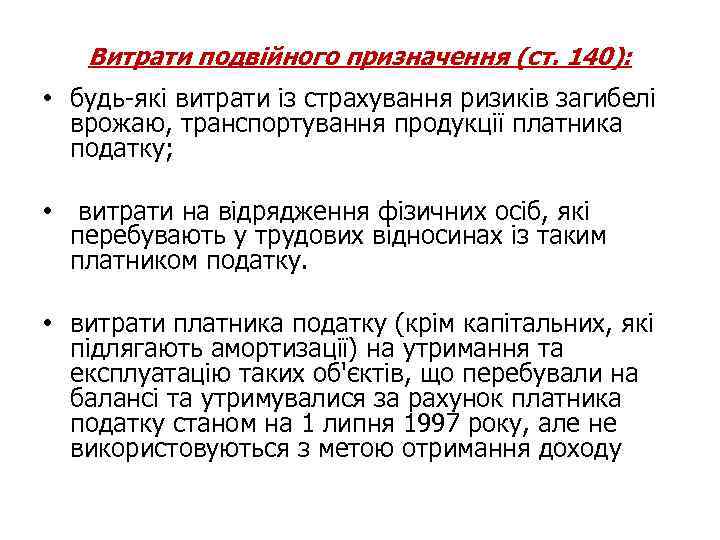 Витрати подвійного призначення (ст. 140):

• будь-які витрати із страхування ризиків загибелі врожаю, транспортування продукції платника податку;

• витрати на відрядження фізичних осіб, які перебувають у трудових відносинах із таким платником податку.

• витрати платника податку (крім капітальних, які підлягають амортизації) на утримання та експлуатацію таких об'єктів, що перебували на балансі та утримувалися за рахунок платника податку станом на 1 липня 1997 року, але не використовуються з метою отримання доходу